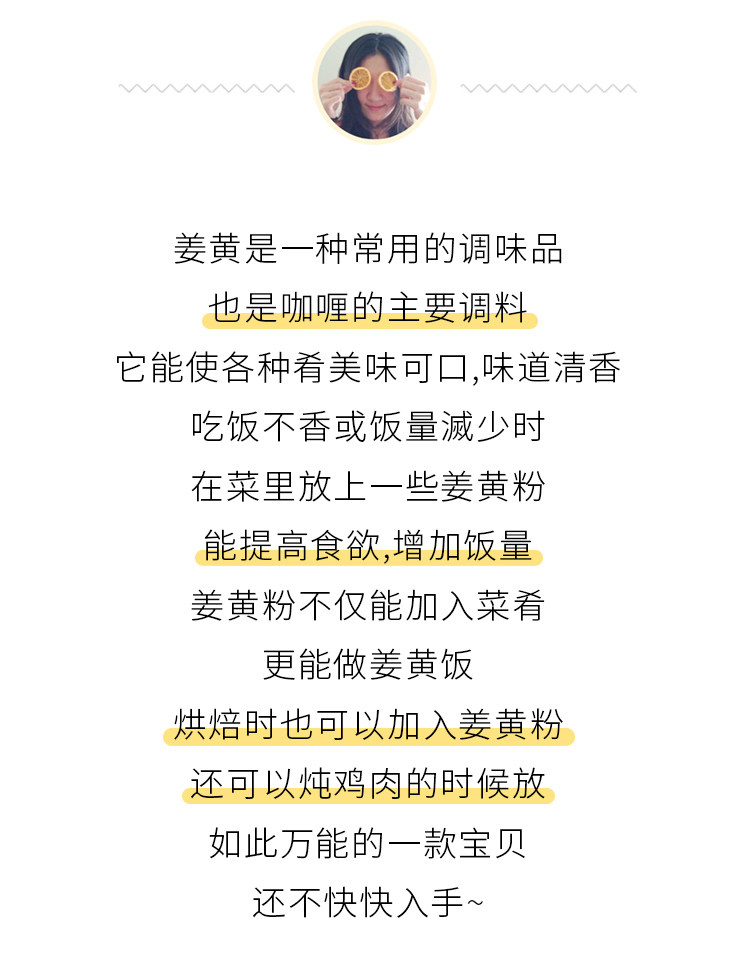 姜黄是一种常用的调味品
也是咖喱的主要调料
它能使各种肴美味可口,味道清香
吃饭不香或饭量减少时
在菜里放上一些姜黄粉
能提高食欲,增加饭量
姜黄粉不仅能加入菜肴
更能做姜黄饭
烘焙时也可以加入姜黄粉
还可以炖鸡肉的时候放
如此万能的一款宝贝
还不快快入手~